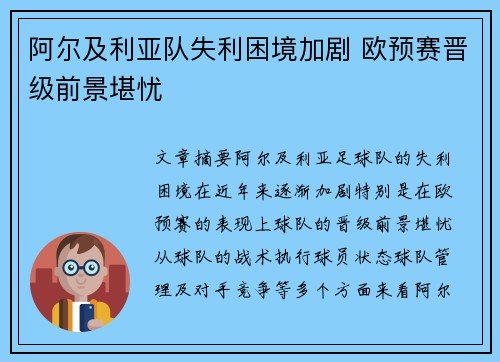 阿尔及利亚队失利困境加剧 欧预赛晋级前景堪忧

文章摘要阿尔及利亚足球队的失利困境在近年来逐渐加剧特别是在欧预赛的表现上球队的晋级前景堪忧从球队的战术执行球员状态球队管理及对手竞争等多个方面来看阿尔